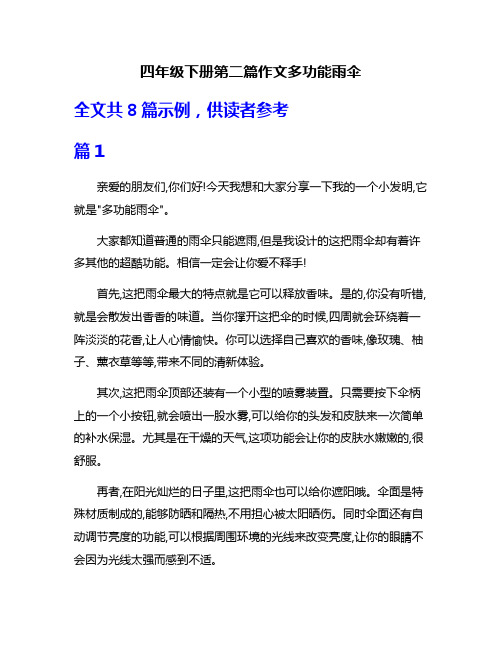 四年级下册第二篇作文多功能雨伞

全文共 8 篇示例，供读者参考

篇 1

亲爱的朋友们,你们好!今天我想和大家分享一下我的一个小发明,它就是"多功能雨伞"。

大家都知道普通的雨伞只能遮雨,但是我设计的这把雨伞却有着许多其他的超酷功能。相信一定会让你爱不释手!

首先,这把雨伞最大的特点就是它可以释放香味。是的,你没有听错,就是会散发出香香的味道。当你撑开这把伞的时候,四周就会环绕着一阵淡淡的花香,让人心情愉快。你可以选择自己喜欢的香味,像玫瑰、柚子、薰衣草等等,带来不同的清新体验。

其次,这把雨伞顶部还装有一个小型的喷雾装置。只需要按下伞柄上的一个小按钮,就会喷出一股水雾,可以给你的头发和皮肤来一次简单的补水保湿。尤其是在干燥的天气,这项功能会让你的皮肤水嫩嫩的,很舒服。

再者,在阳光灿烂的日子里,这把雨伞也可以给你遮阳哦。伞面是特殊材质制成的,能够防晒和隔热,不用担心被太阳晒伤。同时伞面还有自动调节亮度的功能,可以根据周围环境的光线来改变亮度,让你的眼睛不会因为光线太强而感到不适。